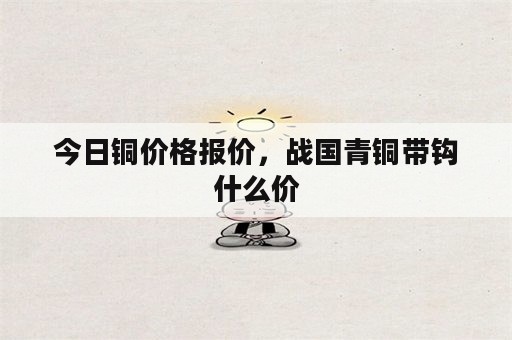 今日铜价格报价，战国青铜带钩什么价